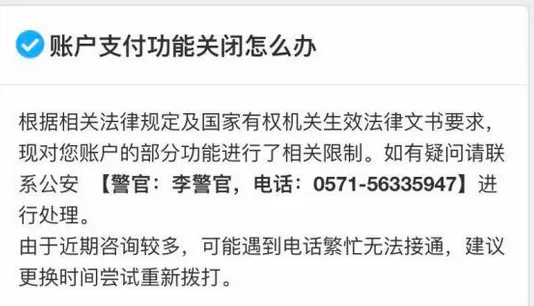 账户支付功能关闭怎么办

根据相关法律规定及国家有权机关生效法律文书要求，现对您账户的部分功能进行了相关限制。如有疑问请联系公安 【警官：李警官，电话：0571-56335947】进行处理。
由于近期咨询较多，可能遇到电话繁忙无法接通，建议更换时间尝试重新拨打。